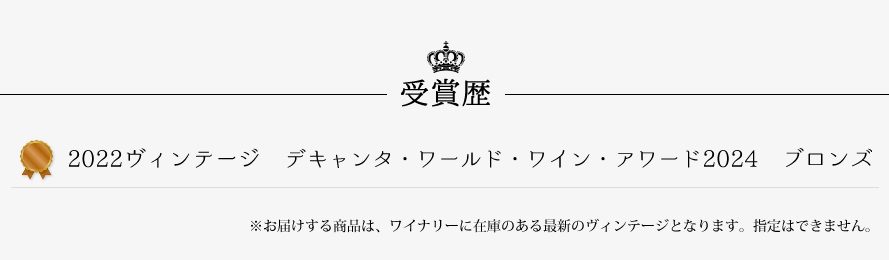 受賞歴

2022ヴィンテージ　デキャンタ・ワールド・ワイン・アワード2024　ブロンズ

※お届けする商品は、ワイナリーに在庫のある最新のヴィンテージとなります。指定はできません。